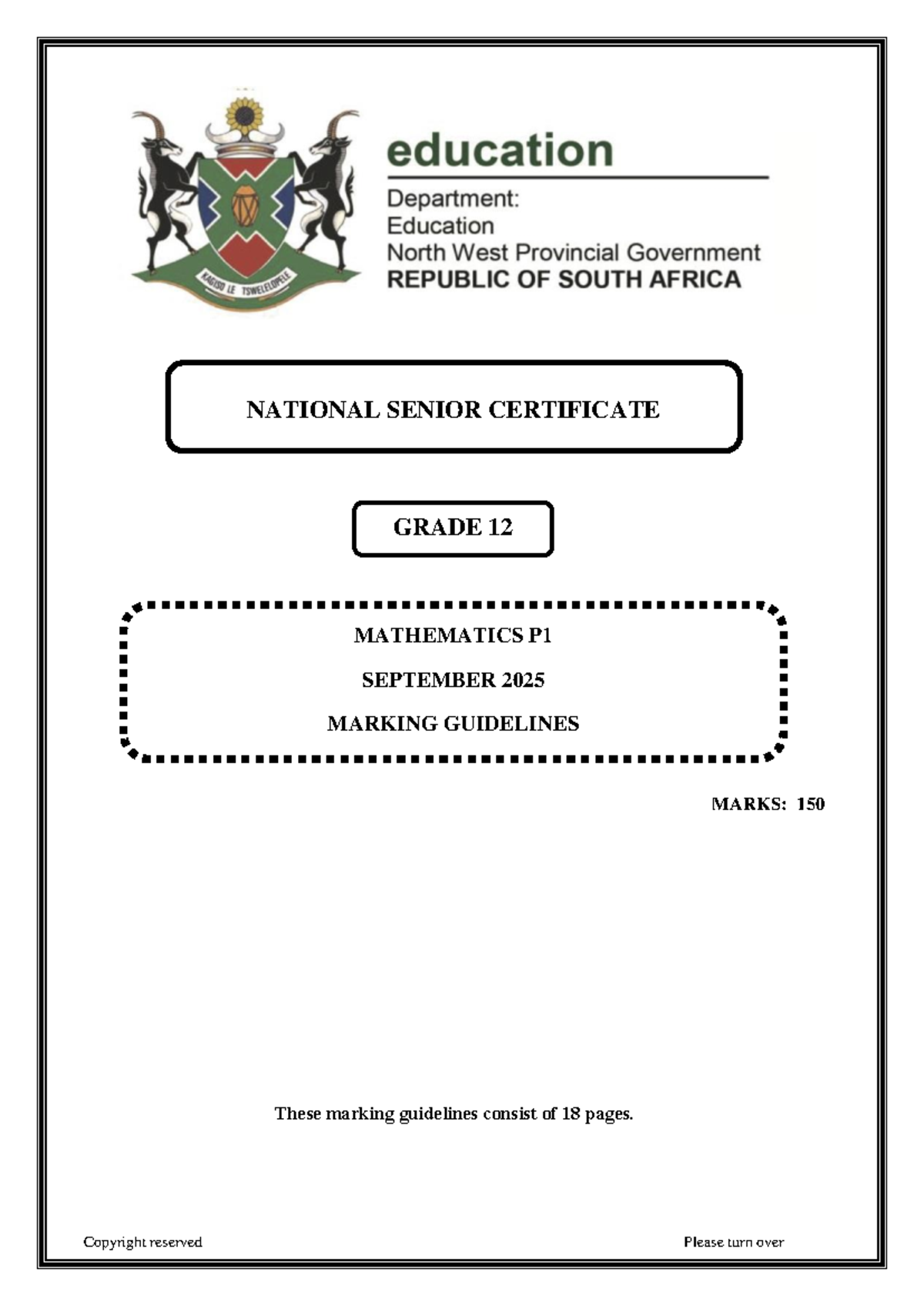 KAGISO LE TSWELELOPELE

education

Department:
Education
North West Provincial Government
REPUBLIC OF SOUTH AFRICA

NATIONAL SENIOR CERTIFICATE

GRADE 12

MATHEMATICS P1

SEPTEMBER 2025

MARKING GUIDELINES

MARKS: 150

These marking guidelines consist of 18 pages.

Copyright reserved

Please turn over